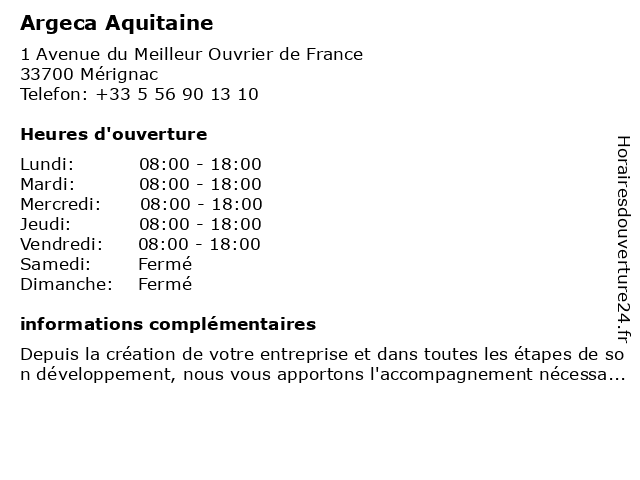 Argeca Aquitaine

1 Avenue du Meilleur Ouvrier de France
33700 Mérignac
Telefon: +33 5 56 90 13 10

Heures d'ouverture

Lundi: 08:00 - 18:00
Mardi: 08:00 - 18:00
Mercredi: 08:00 - 18:00
Jeudi: 08:00 - 18:00
Vendredi: 08:00 - 18:00
Samedi: Fermé
Dimanche: Fermé

informations complémentaires

Depuis la création de votre entreprise et dans toutes les étapes de son développement, nous vous apportons l'accompagnement nécessa...

Horairesdouverture24.fr